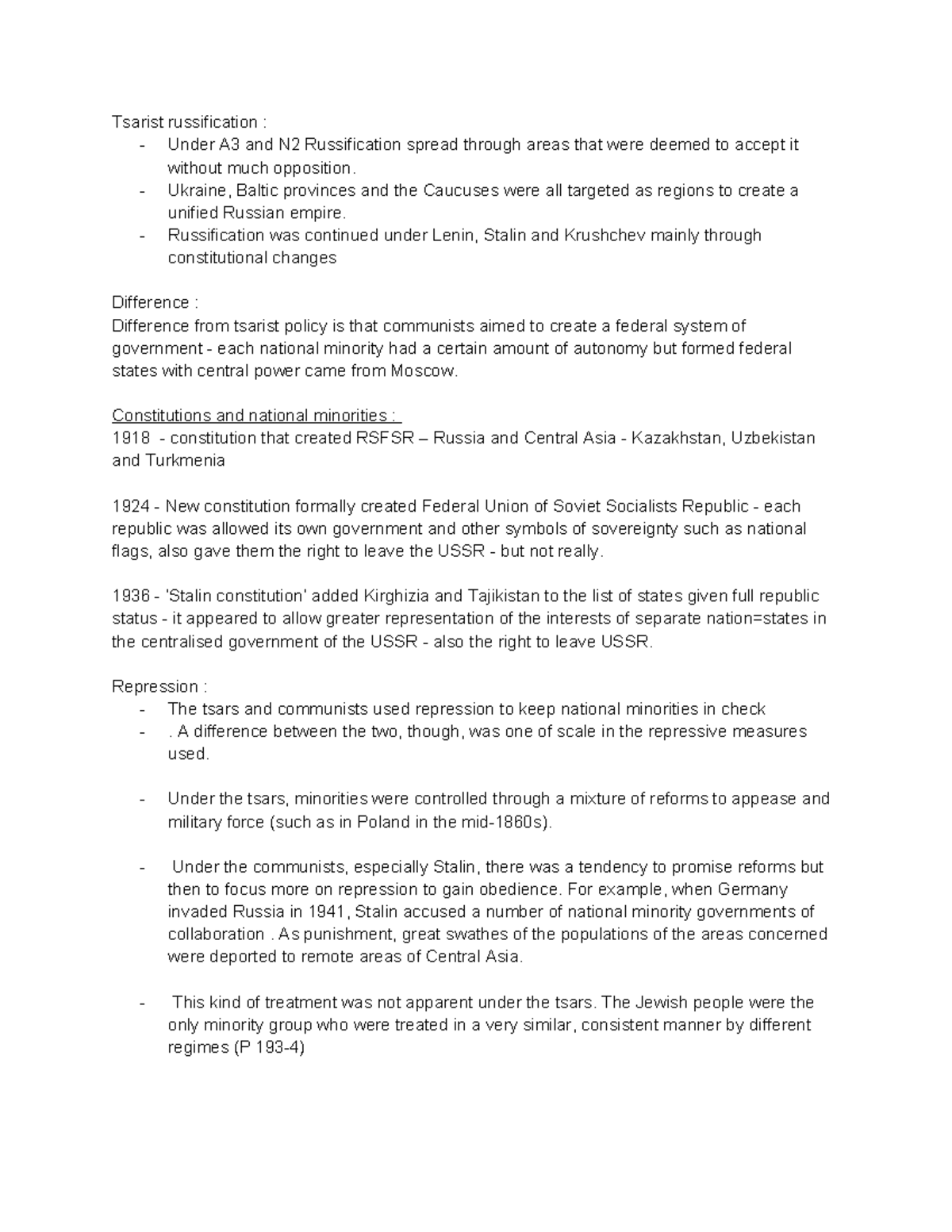 Tsarist russification :
- Under A3 and N2 Russification spread through areas that were deemed to accept it without much opposition.
- Ukraine, Baltic provinces and the Caucuses were all targeted as regions to create a unified Russian empire.
- Russification was continued under Lenin, Stalin and Krushchev mainly through constitutional changes

Difference :
Difference from tsarist policy is that communists aimed to create a federal system of government - each national minority had a certain amount of autonomy but formed federal states with central power came from Moscow.

Constitutions and national minorities :
1918 - constitution that created RSFSR – Russia and Central Asia - Kazakhstan, Uzbekistan and Turkmenia

1924 - New constitution formally created Federal Union of Soviet Socialists Republic - each republic was allowed its own government and other symbols of sovereignty such as national flags, also gave them the right to leave the USSR - but not really.

1936 - 'Stalin constitution' added Kirghizia and Tajikistan to the list of states given full republic status - it appeared to allow greater representation of the interests of separate nation=states in the centralised government of the USSR - also the right to leave USSR.

Repression :
- The tsars and communists used repression to keep national minorities in check
- . A difference between the two, though, was one of scale in the repressive measures used.

- Under the tsars, minorities were controlled through a mixture of reforms to appease and military force (such as in Poland in the mid-1860s).

- Under the communists, especially Stalin, there was a tendency to promise reforms but then to focus more on repression to gain obedience. For example, when Germany invaded Russia in 1941, Stalin accused a number of national minority governments of collaboration . As punishment, great swathes of the populations of the areas concerned were deported to remote areas of Central Asia.

- This kind of treatment was not apparent under the tsars. The Jewish people were the only minority group who were treated in a very similar, consistent manner by different regimes (P 193-4)